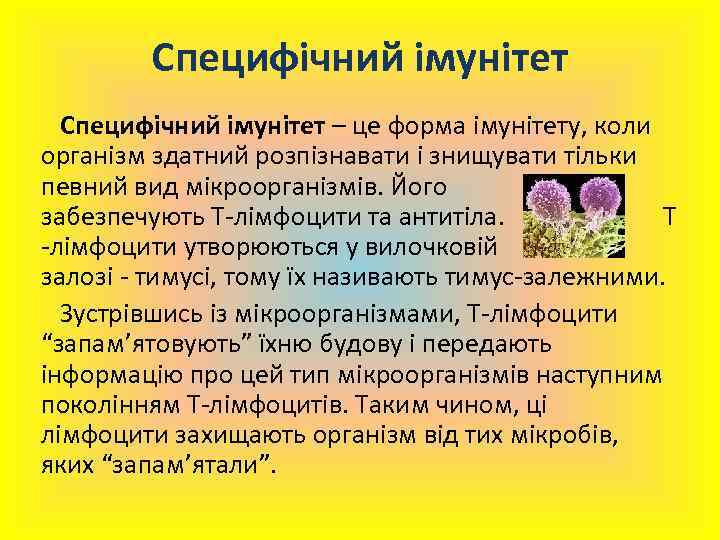 Специфічний імунітет

Специфічний імунітет – це форма імунітету, коли організм здатний розпізнавати і знищувати тільки певний вид мікроорганізмів. Його забезпечують Т-лімфоцити та антитіла. Т -лімфоцити утворюються у вилочковій залозі - тимусі, тому їх називають тимус-залежними.

Зустрівшись із мікроорганізмами, Т-лімфоцити “запам’ятовують” їхню будову і передають інформацію про цей тип мікроорганізмів наступним поколінням Т-лімфоцитів. Таким чином, ці лімфоцити захищають організм від тих мікробів, яких “запам’ятали”.